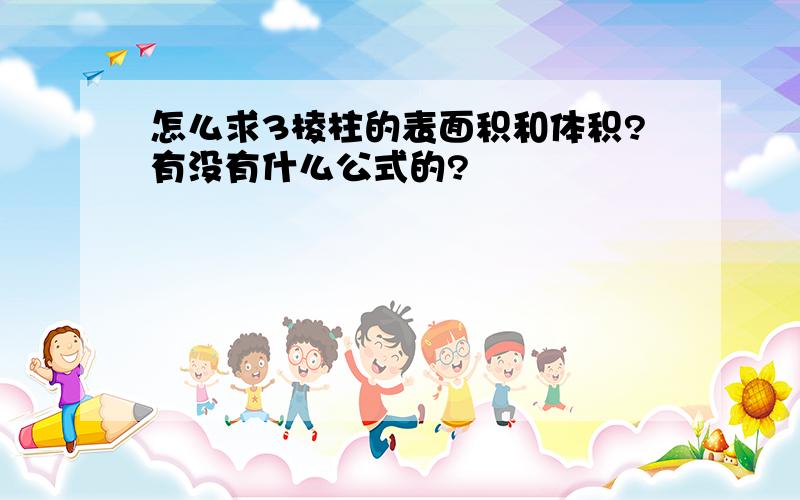 怎么求3棱柱的表面积和体积?有没有什么公式的?